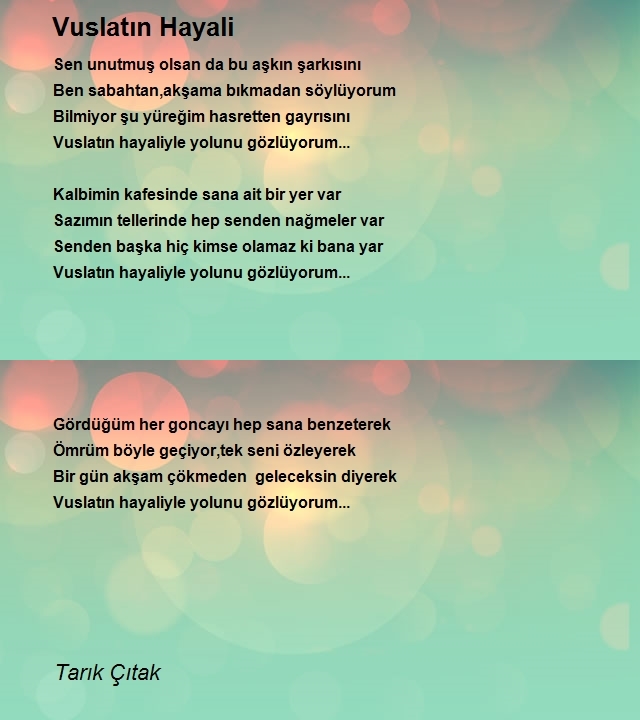 Vuslatın Hayali

Sen unutmuş olsan da bu aşkın şarkısını
Ben sabahtan,akşama bıkmadan söylüyorum
Bilmiyor şu yüreğim hasretten gayrısını
Vuslatın hayaliyle yolunu gözlüyorum...

Kalbimin kafesinde sana ait bir yer var
Sazımın tellerinde hep senden nağmeler var
Senden başka hiç kimse olamaz ki bana yar
Vuslatın hayaliyle yolunu gözlüyorum...

Gördüğüm her goncayı hep sana benzeterek
Ömrüm böyle geçiyor,tek seni özleyerek
Bir gün akşam çökmeden  geleceksin diyerek
Vuslatın hayaliyle yolunu gözlüyorum...

Tarık Çıtak